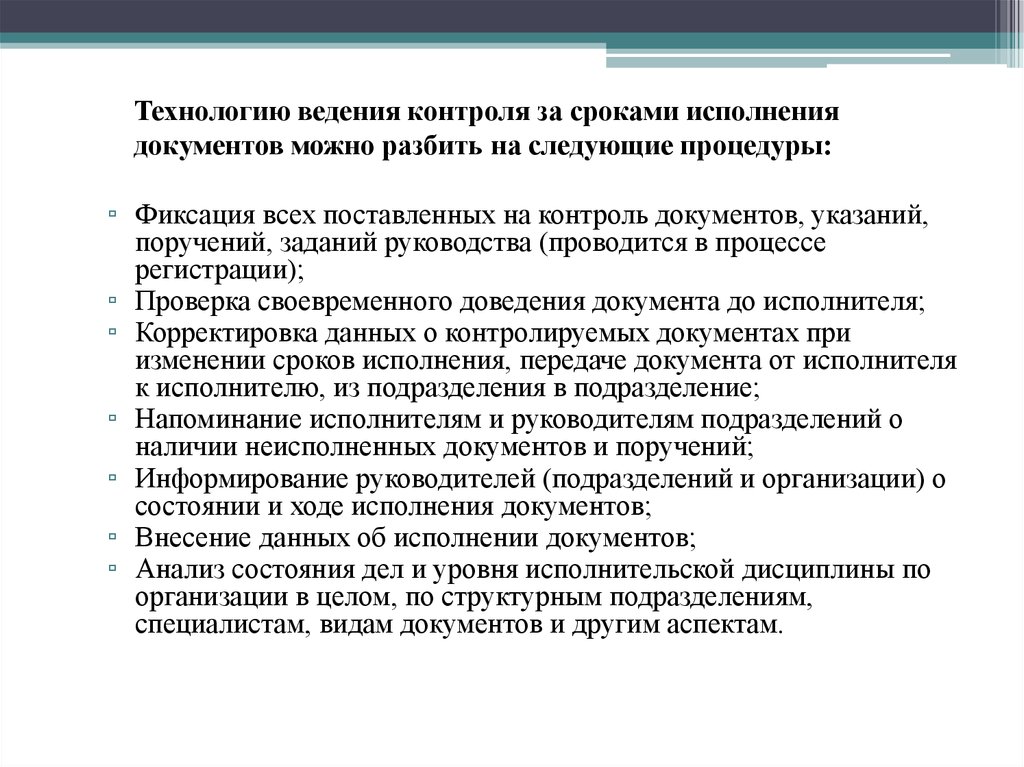 Технологию ведения контроля за сроками исполнения документов можно разбить на следующие процедуры:

▫ Фиксация всех поставленных на контроль документов, указаний, поручений, заданий руководства (проводится в процессе регистрации);
▫ Проверка своевременного доведения документа до исполнителя;
▫ Корректировка данных о контролируемых документах при изменении сроков исполнения, передаче документа от исполнителя к исполнителю, из подразделения в подразделение;
▫ Напоминание исполнителям и руководителям подразделений о наличии неисполненных документов и поручений;
▫ Информирование руководителей (подразделений и организации) о состоянии и ходе исполнения документов;
▫ Внесение данных об исполнении документов;
▫ Анализ состояния дел и уровня исполнительской дисциплины по организации в целом, по структурным подразделениям, специалистам, видам документов и другим аспектам.